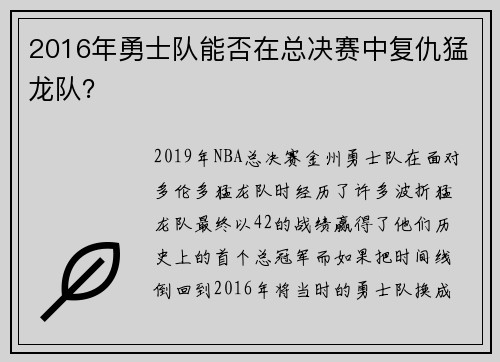 2016年勇士队能否在总决赛中复仇猛龙队?

2019年NBA总决赛金州勇士队在面对多伦多猛龙队时经历了许多波折猛龙队最终以42的战绩赢得了他们历史上的首个总冠军而如果把时间线倒回到2016年将当时的勇士队换成